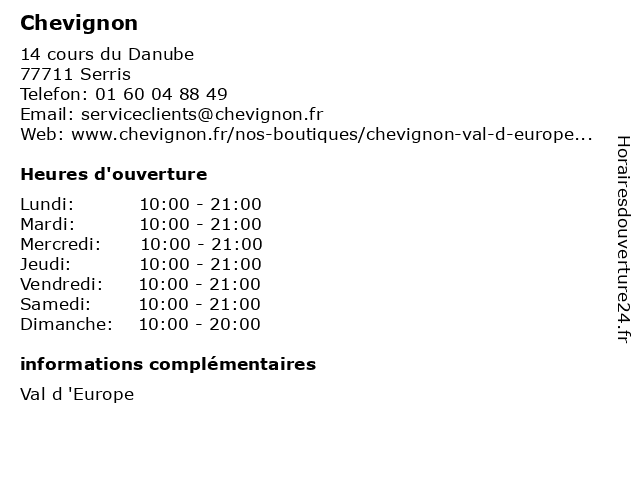 Chevignon

14 cours du Danube
77711 Serris
Telefon: 01 60 04 88 49
Email: serviceclients@chevignon.fr
Web: www.chevignon.fr/nos-boutiques/chevignon-val-d-europe...

Heures d'ouverture

| Lundi: | 10:00 - 21:00 |
|---|---|
| Mardi: | 10:00 - 21:00 |
| Mercredi: | 10:00 - 21:00 |
| Jeudi: | 10:00 - 21:00 |
| Vendredi: | 10:00 - 21:00 |
| Samedi: | 10:00 - 21:00 |
| Dimanche: | 10:00 - 20:00 |

informations complémentaires

Val d 'Europe

Horairesdouverture24.fr